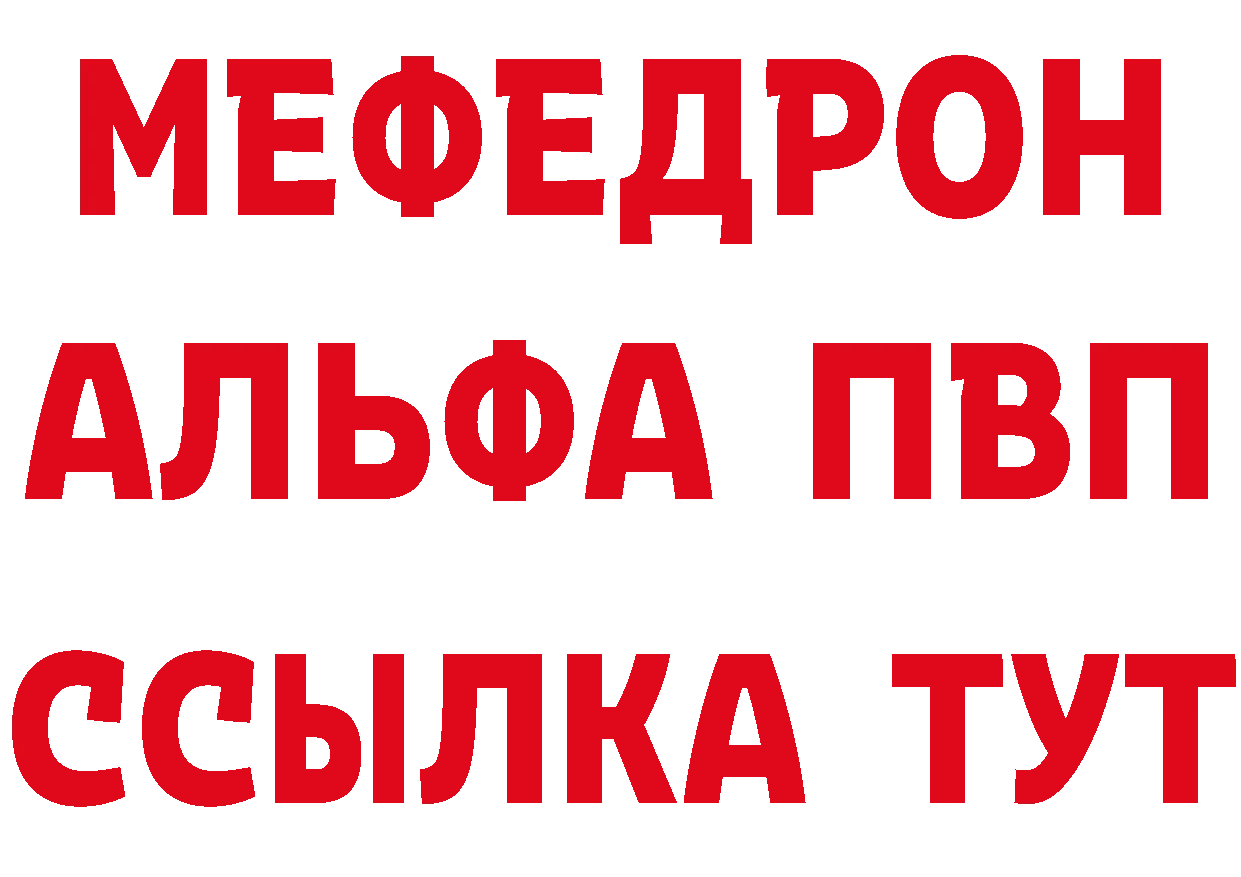 МЕФЕДРОН
АЛЬФА ПВП
ССЫЛКА ТУТ